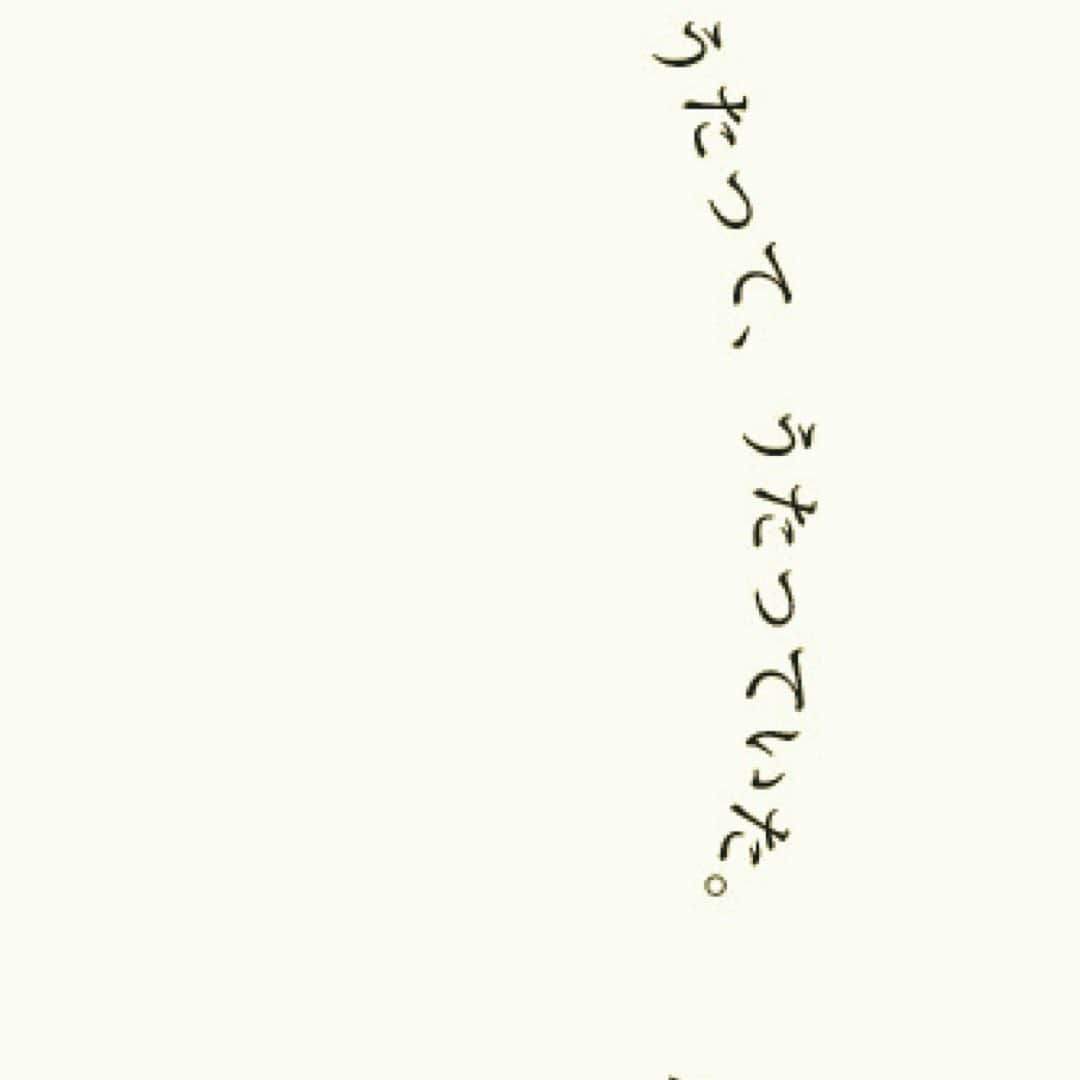 うたって、うたっていた。